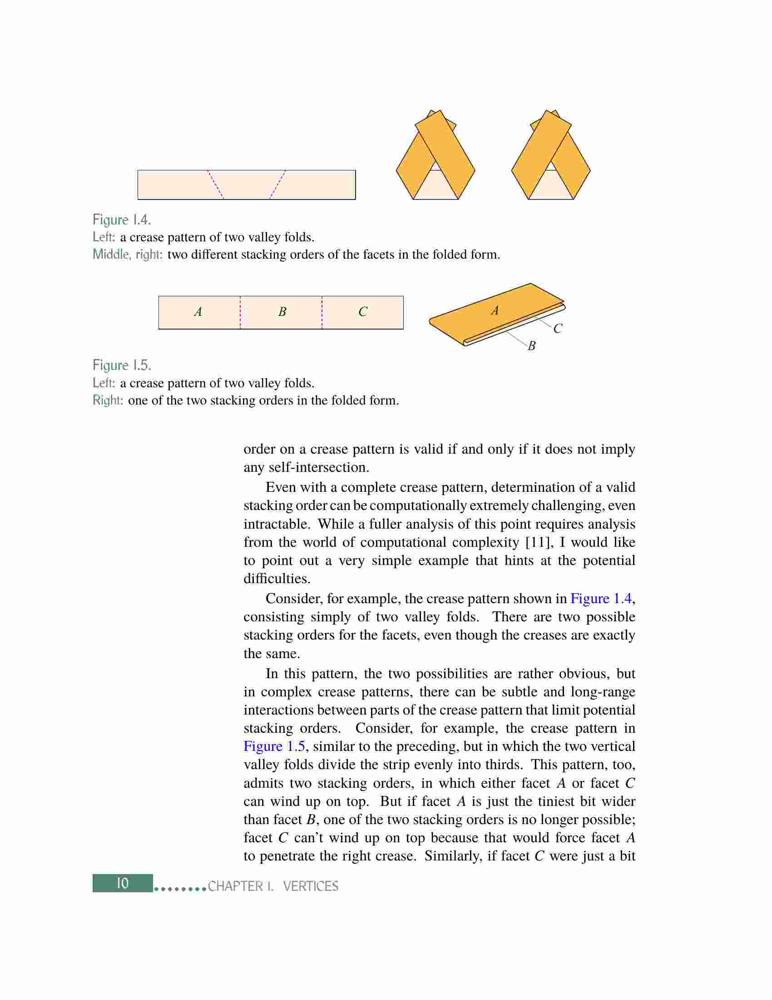 Figure 1.4.
Left: a crease pattern of two valley folds.
Middle, right: two different stacking orders of the facets in the folded form.

A B C

A
C
B

Figure 1.5.
Left: a crease pattern of two valley folds.
Right: one of the two stacking orders in the folded form.

order on a crease pattern is valid if and only if it does not imply any self-intersection.

Even with a complete crease pattern, determination of a valid stacking order can be computationally extremely challenging, even intractable. While a fuller analysis of this point requires analysis from the world of computational complexity [11], I would like to point out a very simple example that hints at the potential difficulties.

Consider, for example, the crease pattern shown in Figure 1.4, consisting simply of two valley folds. There are two possible stacking orders for the facets, even though the creases are exactly the same.

In this pattern, the two possibilities are rather obvious, but in complex crease patterns, there can be subtle and long-range interactions between parts of the crease pattern that limit potential stacking orders. Consider, for example, the crease pattern in Figure 1.5, similar to the preceding, but in which the two vertical valley folds divide the strip evenly into thirds. This pattern, too, admits two stacking orders, in which either facet $A$ or facet $C$ can wind up on top. But if facet $A$ is just the tiniest bit wider than facet $B$, one of the two stacking orders is no longer possible; facet $C$ can't wind up on top because that would force facet $A$ to penetrate the right crease. Similarly, if facet $C$ were just a bit

10 CHAPTER 1. VERTICES